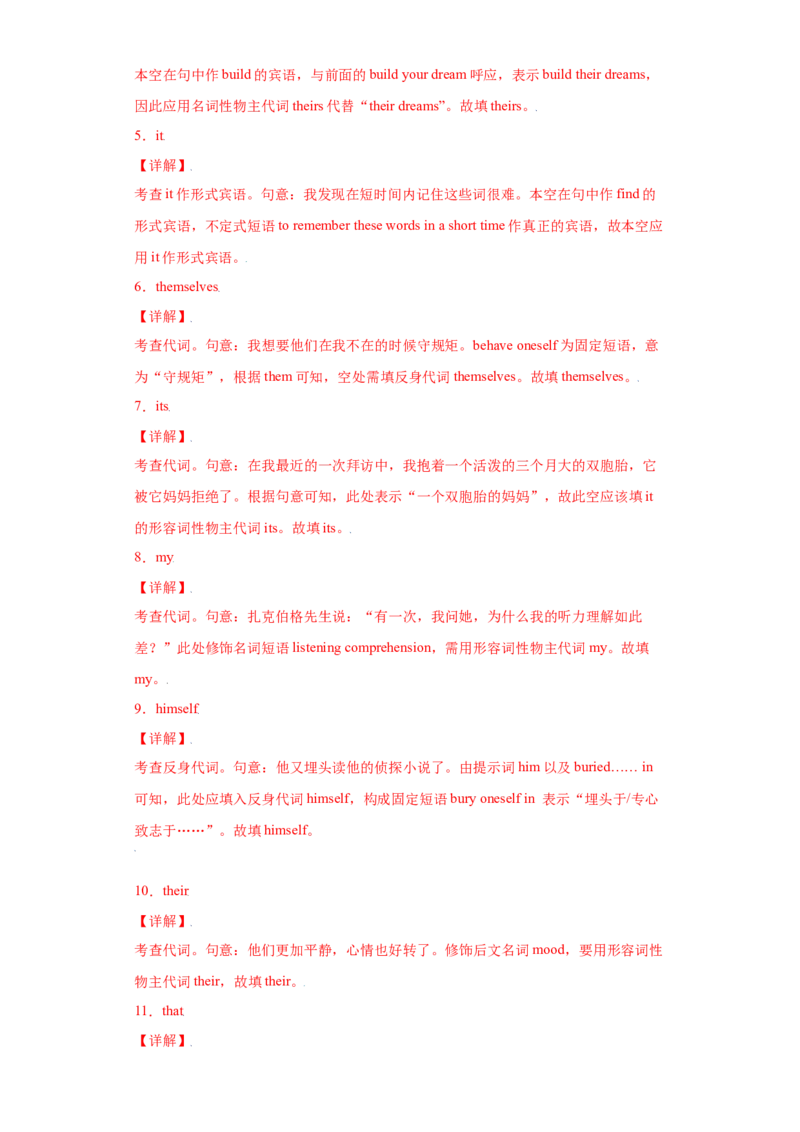 本空在句中作 build 的宾语，与前面的 build your dream 呼应，表示 build their dreams，因此应用名词性物主代词 theirs 代替“their dreams”。故填 theirs。

5．it

【详解】

考查 it 作形式宾语。句意：我发现在短时间内记住这些词很难。本空在句中作 find 的形式宾语，不定式短语 to remember these words in a short time 作真正的宾语，故本空应用 it 作形式宾语。

6．themselves

【详解】

考查代词。句意：我想要他们在我不在的时候守规矩。behave oneself 为固定短语，意为“守规矩”，根据 them 可知，空处需填反身代词 themselves。故填 themselves。

7．its

【详解】

考查代词。句意：在我最近的一次拜访中，我抱着一个活泼的三个月大的双胞胎，它被它妈妈拒绝了。根据句意可知，此处表示“一个双胞胎的妈妈”，故此空应该填 it 的形容词性物主代词 its。故填 its。

8．my

【详解】

考查代词。句意：扎克伯格先生说：“有一次，我问她，为什么我的听力理解如此差？”此处修饰名词短语 listening comprehension，需用形容词性物主代词 my。故填 my。

9．himself

【详解】

考查反身代词。句意：他又埋头读他的侦探小说了。由提示词 him 以及 buried…… in 可知，此处应填入反身代词 himself，构成固定短语 bury oneself in 表示“埋头于/专心致志于……”。故填 himself。

10．their

【详解】

考查代词。句意：他们更加平静，心情也好转了。修饰后文名词 mood，要用形容词性物主代词 their，故填 their。

11．that

【详解】